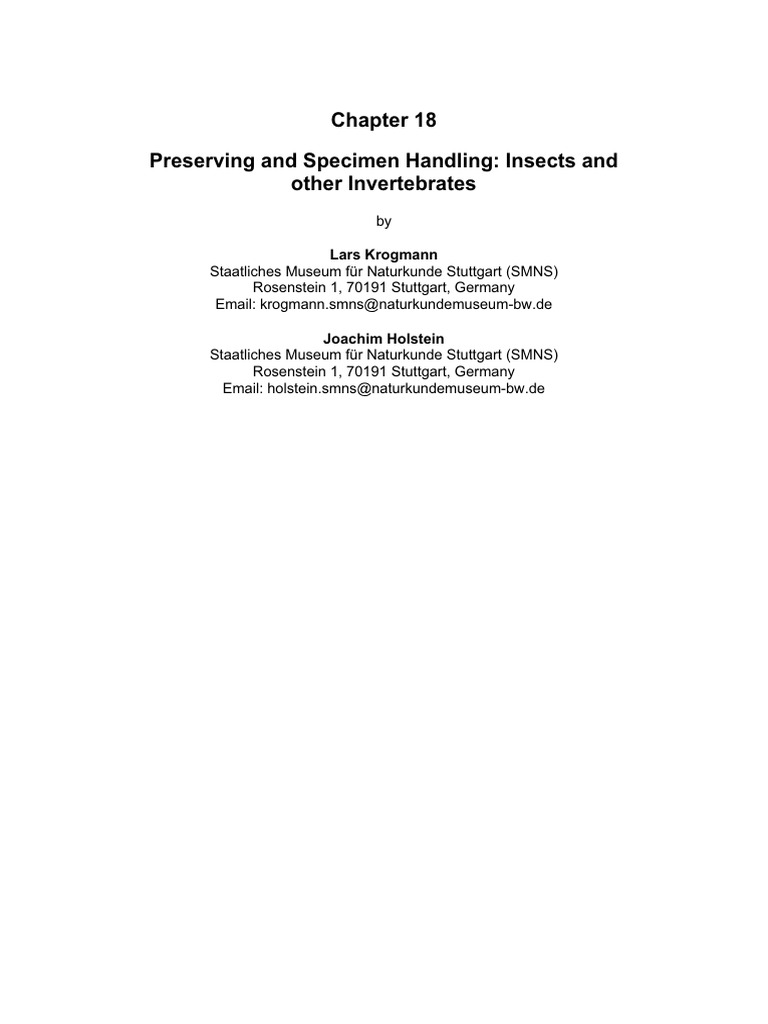 Chapter 18

Preserving and Specimen Handling: Insects and other Invertebrates

by

Lars Krogmann
Staatliches Museum für Naturkunde Stuttgart (SMNS)
Rosenstein 1, 70191 Stuttgart, Germany
Email: krogmann.smns@naturkundemuseum-bw.de

Joachim Holstein
Staatliches Museum für Naturkunde Stuttgart (SMNS)
Rosenstein 1, 70191 Stuttgart, Germany
Email: holstein.smns@naturkundemuseum-bw.de